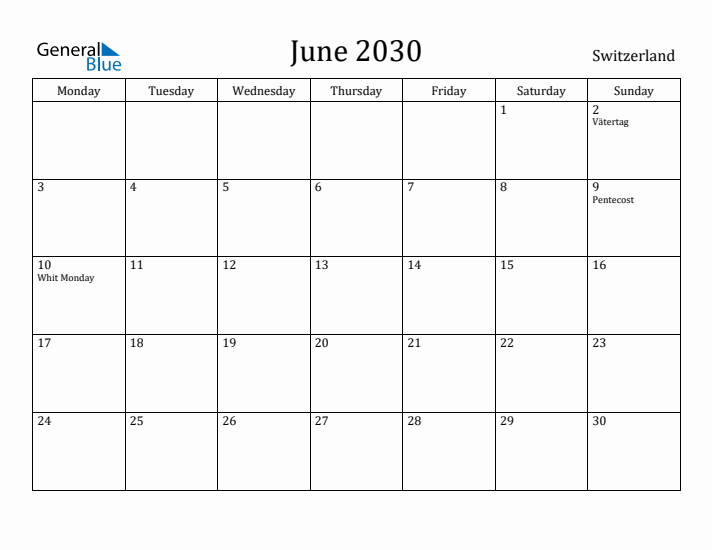 General Blue

June 2030

Switzerland

| Monday | Tuesday | Wednesday | Thursday | Friday | Saturday | Sunday |
|---|---|---|---|---|---|---|
| | | | | | 1 | 2 Vätertag |
| 3 | 4 | 5 | 6 | 7 | 8 | 9 Pentecost |
| 10 Whit Monday | 11 | 12 | 13 | 14 | 15 | 16 |
| 17 | 18 | 19 | 20 | 21 | 22 | 23 |
| 24 | 25 | 26 | 27 | 28 | 29 | 30 |